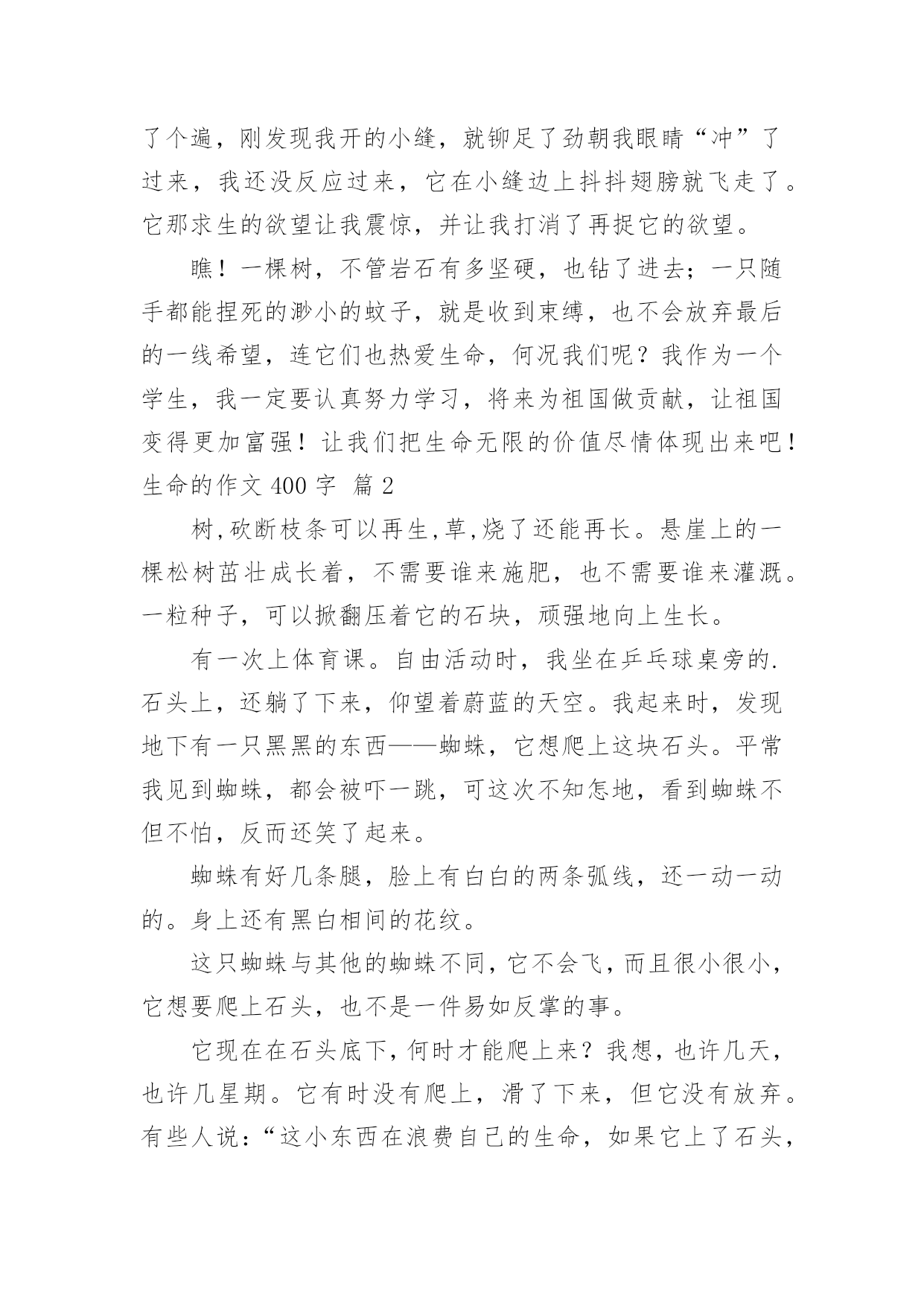 了个遍，刚发现我开的小缝，就铆足了劲朝我眼睛“冲”了过来，我还没反应过来，它在小缝边上抖抖翅膀就飞走了。它那求生的欲望让我震惊，并让我打消了再捉它的欲望。

瞧！一棵树，不管岩石有多坚硬，也钻了进去；一只随手都能捏死的渺小的蚊子，就是收到束缚，也不会放弃最后的一线希望，连它们也热爱生命，何况我们呢？我作为一个学生，我一定要认真努力学习，将来为祖国做贡献，让祖国变得更加富强！让我们把生命无限的价值尽情体现出来吧！

生命的作文 400 字 篇 2

树,砍断枝条可以再生,草,烧了还能再长。悬崖上的一棵松树茁壮成长着，不需要谁来施肥，也不需要谁来灌溉。一粒种子，可以掀翻压着它的石块，顽强地向上生长。

有一次上体育课。自由活动时，我坐在乒乓球桌旁的.石头上，还躺了下来，仰望着蔚蓝的天空。我起来时，发现地下有一只黑黑的东西——蜘蛛，它想爬上这块石头。平常我见到蜘蛛，都会被吓一跳，可这次不知怎地，看到蜘蛛不但不怕，反而还笑了起来。

蜘蛛有好几条腿，脸上有白白的两条弧线，还一动一动的。身上还有黑白相间的花纹。

这只蜘蛛与其他的蜘蛛不同，它不会飞，而且很小很小，它想要爬上石头，也不是一件易如反掌的事。

它现在在石头底下，何时才能爬上来？我想，也许几天，也许几星期。它有时没有爬上，滑了下来，但它没有放弃。有些人说：“这小东西在浪费自己的生命，如果它上了石头，